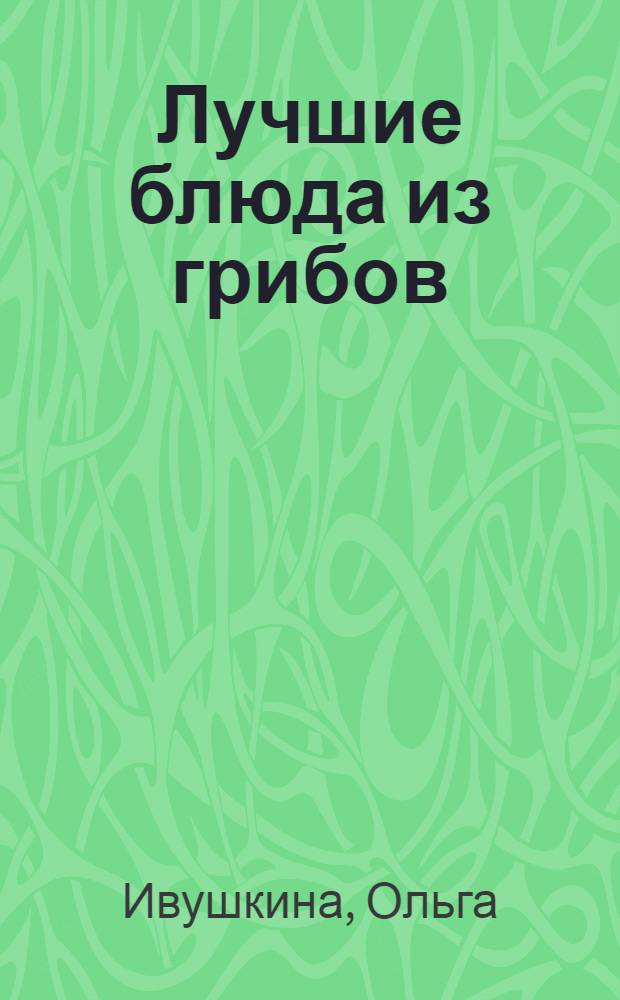 Лучшие блюда из грибов

Ивушкина, Ольга